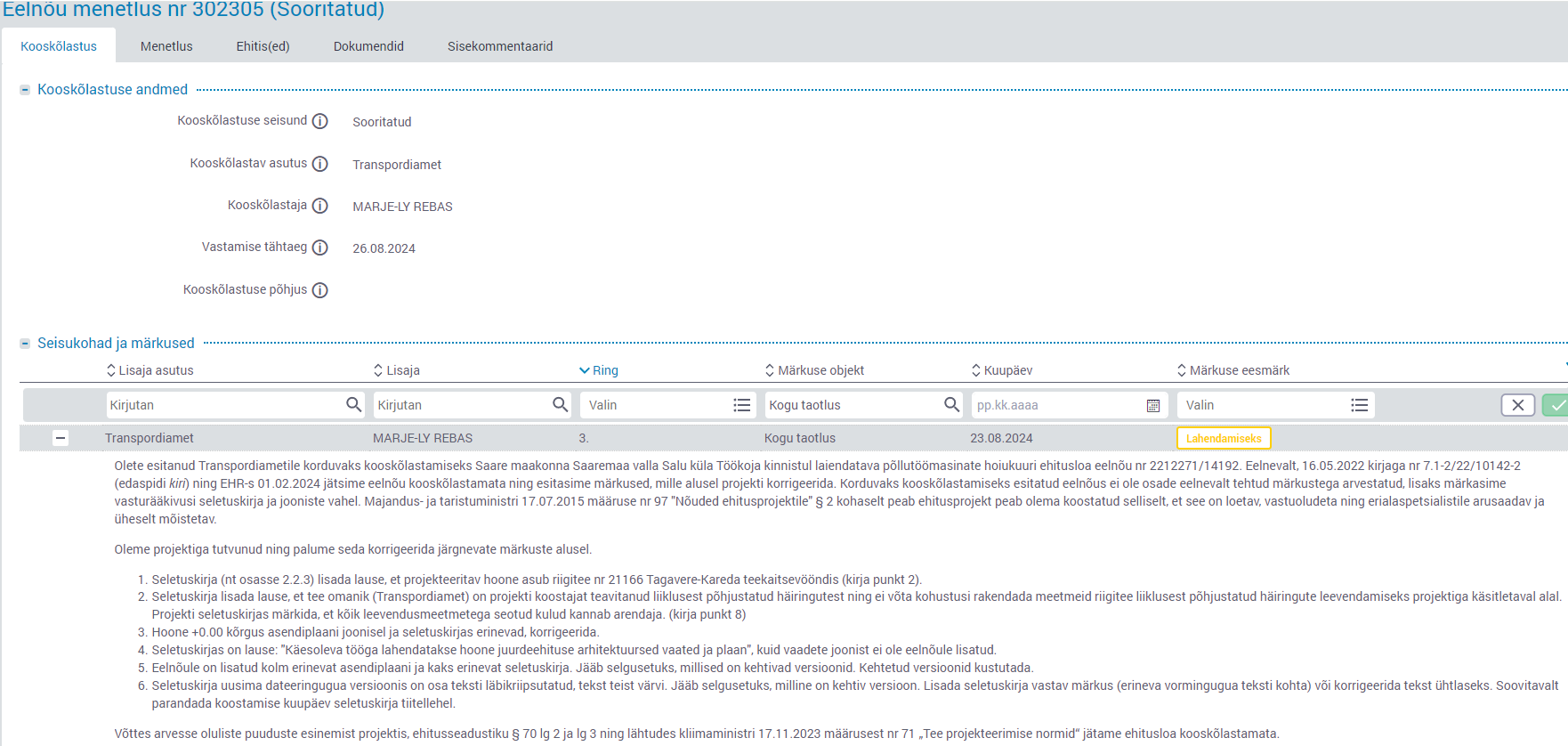 Eelnõu menetlus nr 302305 (Sooritatud)

Kooskõlastus Menetlus Ehitis(ed) Dokumendid Sisekommentaarid

Kooskõlastuse andmed

Kooskõlastuse seisund Sooritatud

Kooskõlastav asutus Transpordiamet

Kooskõlastaja MARJE-LY REBAS

Vastamise tähtaeg 26.08.2024

Kooskõlastuse põhjus

Seisukohad ja märkused

| Lisaja asutus | Lisaja | Ring | Märkuse objekt | Kuupäev | Märkuse eesmärk |
|---|---|---|---|---|---|
| Kirjutan | Kirjutan | Valin | Kogu taotlus | pp.kk.aaaa | Valin |
| Transpordiamet | MARJE-LY REBAS | 3. | Kogu taotlus | 23.08.2024 | Lahendamiseks |

Olete esitanud Transpordiametile korduvaks kooskõlastamiseks Saare maakonna Saaremaa valla Salu küla Töökoja kinnistul laiendatava põllutöömasinate hoiukuuri ehitusloa eelnõu nr 2212271/14192. Eelnevalt, 16.05.2022 kirjaga nr 7.1-2/22/10142-2 (edaspidi kiri) ning EHR-s 01.02.2024 jätsime eelnõu kooskõlastamata ning esitasime märkused, mille alusel projekti korrigeerida. Korduvaks kooskõlastamiseks esitatud eelnõus ei ole osade eelnevalt tehtud märkustega arvestatud, lisaks märkasime vasturääkivusi seletuskirja ja jooniste vahel. Majandus- ja taristuministri 17.07.2015 määruse nr 97 "Nõuded ehitusprojektile" § 2 kohaselt peab ehitusprojekt peab olema koostatud selliselt, et see on loetav, vastuoludeta ning erialaspetsialistile arusaadav ja üheselt mõistetav.

Oleme projektiga tutvunud ning palume seda korrigeerida järgnevate märkuste alusel.

1. Seletuskirja (nt osasse 2.2.3) lisada lause, et projekteeritav hoone asub riigitee nr 21166 Tagavere-Kareda teekaitsevööndis (kirja punkt 2).
2. Seletuskirja lisada lause, et tee omanik (Transpordiamet) on projekti koostajat teavitanud liiklusest põhjustatud häiringutest ning ei võta kohustusi rakendada meetmeid riigitee liiklusest põhjustatud häiringute leevendamiseks projektiga käsitletaval alal. Projekti seletuskirjas märkida, et kõik leevendusmeetmetega seotud kulud kannab arendaja. (kirja punkt 8)
3. Hoone +0.00 kõrgus asendiplaani joonisel ja seletuskirjas erinevad, korrigeerida.
4. Seletuskirjas on lause: "Käesoleva tööga lahendatakse hoone juurdeehituse arhitektuursed vaated ja plaan", kuid vaadete joonist ei ole eelnõule lisatud.
5. Eelnõule on lisatud kolm erinevat asendiplaani ja kaks erinevat seletuskirja. Jääb selgusetuks, millised on kehtivad versioonid. Kehtetud versioonid kustutada.
6. Seletuskirja uusima dateeringugua versioonis on osa teksti läbikriipsutatud, tekst teist värvi. Jääb selgusetuks, milline on kehtiv versioon. Lisada seletuskirja vastav märkus (erineva vormingugua teksti kohta) või korrigeerida tekst ühtlaseks. Soovitavalt parandada koostamise kuupäev seletuskirja tiitellehel.

Võttes arvesse oluliste puuduste esinemist projektis, ehitusseadustiku § 70 lg 2 ja lg 3 ning lähtudes kliimaministri 17.11.2023 määrusest nr 71 „Tee projekteerimise normid" jätame ehitusloa kooskõlastamata.